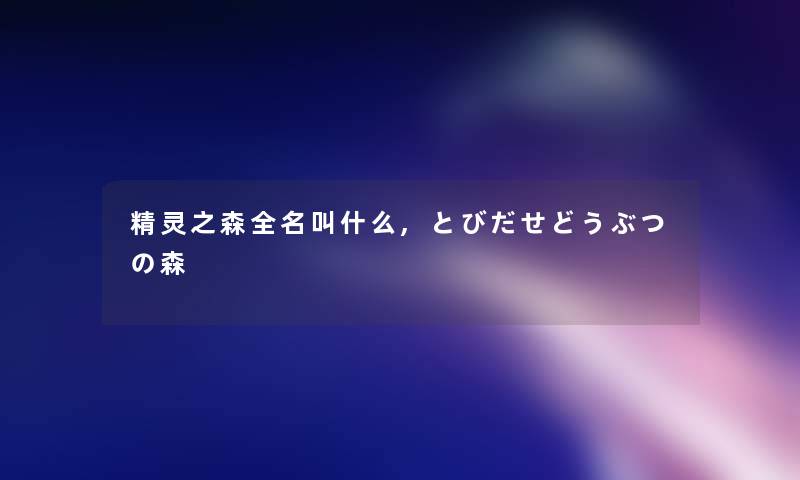 精灵之森全名叫什么，とびだせどうぶつの森